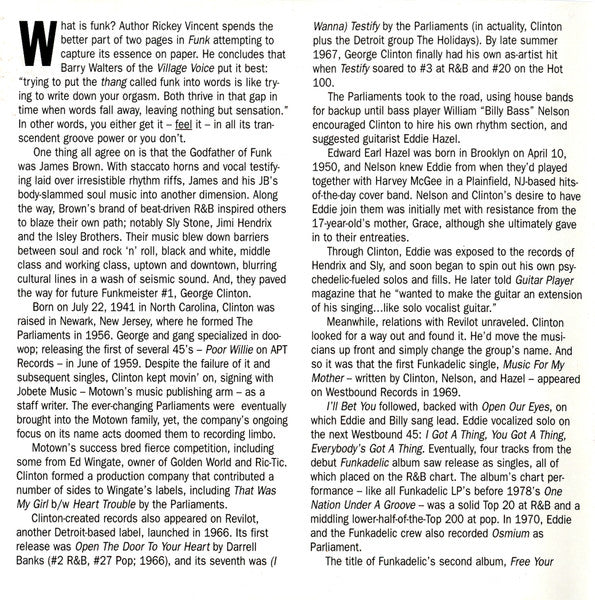 What is funk? Author Rickey Vincent spends the better part of two pages in Funk attempting to capture its essence on paper. He concludes that Barry Walters of the Village Voice put it best: "trying to put the thang called funk into words is like trying to write down your orgasm. Both thrive in that gap in time when words fall away, leaving nothing but sensation." In other words, you either get it – feel it – in all its transcendent groove power or you don't.

One thing all agree on is that the Godfather of Funk was James Brown. With staccato horns and vocal testifying laid over irresistible rhythm riffs, James and his JB's body-slammed soul music into another dimension. Along the way, Brown's brand of beat-driven R&B inspired others to blaze their own path; notably Sly Stone, Jimi Hendrix and the Isley Brothers. Their music blew down barriers between soul and rock 'n' roll, black and white, middle class and working class, uptown and downtown, blurring cultural lines in a wash of seismic sound. And, they paved the way for future Funkmeister #1, George Clinton.

Born on July 22, 1941 in North Carolina, Clinton was raised in Newark, New Jersey, where he formed The Parliaments in 1956. George and gang specialized in doo-wop; releasing the first of several 45's – Poor Willie on APT Records – in June of 1959. Despite the failure of it and subsequent singles, Clinton kept movin' on, signing with Jobete Music – Motown's music publishing arm – as a staff writer. The ever-changing Parliaments were eventually brought into the Motown family, yet, the company's ongoing focus on its name acts doomed them to recording limbo.

Motown's success bred fierce competition, including some from Ed Wingate, owner of Golden World and Ric-Tic. Clinton formed a production company that contributed a number of sides to Wingate's labels, including That Was My Girl b/w Heart Trouble by the Parliaments.

Clinton-created records also appeared on Revilot, another Detroit-based label, launched in 1966. Its first release was Open The Door To Your Heart by Darrell Banks (#2 R&B, #27 Pop; 1966), and its seventh was (I Wanna) Testify by the Parliaments (in actuality, Clinton plus the Detroit group The Holidays). By late summer 1967, George Clinton finally had his own as-artist hit when Testify soared to #3 at R&B and #20 on the Hot 100.

The Parliaments took to the road, using house bands for backup until bass player William "Billy Bass" Nelson encouraged Clinton to hire his own rhythm section, and suggested guitarist Eddie Hazel.

Edward Earl Hazel was born in Brooklyn on April 10, 1950, and Nelson knew Eddie from when they'd played together with Harvey McGee in a Plainfield, NJ-based hits-of-the-day cover band. Nelson and Clinton's desire to have Eddie join them was initially met with resistance from the 17-year-old's mother, Grace, although she ultimately gave in to their entreaties.

Through Clinton, Eddie was exposed to the records of Hendrix and Sly, and soon began to spin out his own psychedelic-fueled solos and fills. He later told Guitar Player magazine that he "wanted to make the guitar an extension of his singing...like solo vocalist guitar."

Meanwhile, relations with Revilot unraveled. Clinton looked for a way out and found it. He'd move the musicians up front and simply change the group's name. And so it was that the first Funkadelic single, Music For My Mother – written by Clinton, Nelson, and Hazel – appeared on Westbound Records in 1969.

I'll Bet You followed, backed with Open Our Eyes, on which Eddie and Billy sang lead. Eddie vocalized solo on the next Westbound 45: I Got A Thing, You Got A Thing, Everybody's Got A Thing. Eventually, four tracks from the debut Funkadelic album saw release as singles, all of which placed on the R&B chart. The album's chart performance – like all Funkadelic LP's before 1978's One Nation Under A Groove – was a solid Top 20 at R&B and a middling lower-half-of-the-Top 200 at pop. In 1970, Eddie and the Funkadelic crew also recorded Osmium as Parliament.

The title of Funkadelic's second album, Free Your